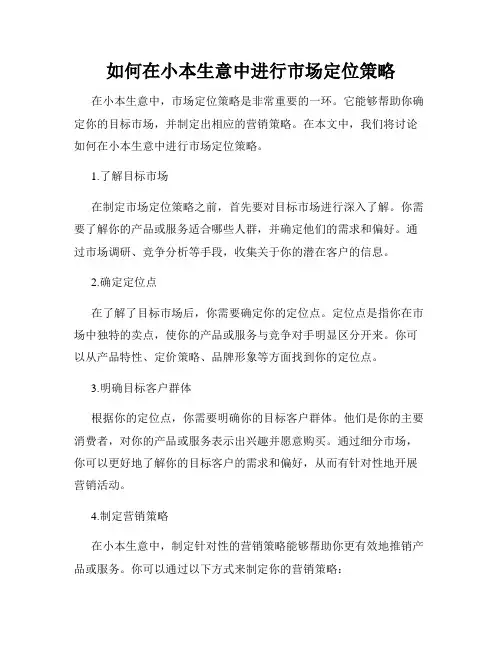 如何在小本生意中进行市场定位策略

在小本生意中，市场定位策略是非常重要的一环。它能够帮助你确定你的目标市场，并制定出相应的营销策略。在本文中，我们将讨论如何在小本生意中进行市场定位策略。

1.了解目标市场

在制定市场定位策略之前，首先要对目标市场进行深入了解。你需要了解你的产品或服务适合哪些人群，并确定他们的需求和偏好。通过市场调研、竞争分析等手段，收集关于你的潜在客户的信息。

2.确定定位点

在了解了目标市场后，你需要确定你的定位点。定位点是指你在市场中独特的卖点，使你的产品或服务与竞争对手明显区分开来。你可以从产品特性、定价策略、品牌形象等方面找到你的定位点。

3.明确目标客户群体

根据你的定位点，你需要明确你的目标客户群体。他们是你的主要消费者，对你的产品或服务表示出兴趣并愿意购买。通过细分市场，你可以更好地了解你的目标客户的需求和偏好，从而有针对性地开展营销活动。

4.制定营销策略

在小本生意中，制定针对性的营销策略能够帮助你更有效地推销产品或服务。你可以通过以下方式来制定你的营销策略：